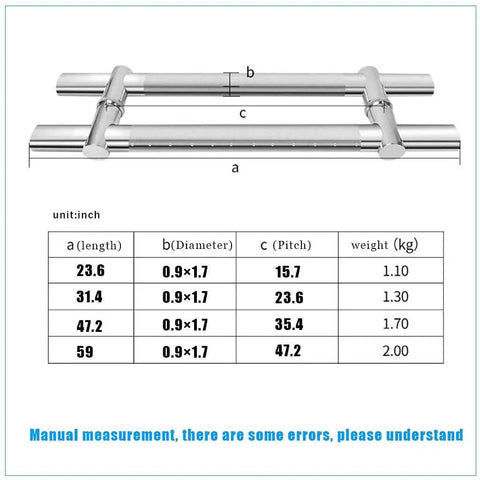 b

c

a

unit:inch

| a (length) | b(Diameter) | c (Pitch) | weight (kg) |
|---|---|---|---|
| 23.6 | 0.9×1.7 | 15.7 | 1.10 |
| 31.4 | 0.9×1.7 | 23.6 | 1.30 |
| 47.2 | 0.9×1.7 | 35.4 | 1.70 |
| 59 | 0.9×1.7 | 47.2 | 2.00 |

Manual measurement, there are some errors, please understand